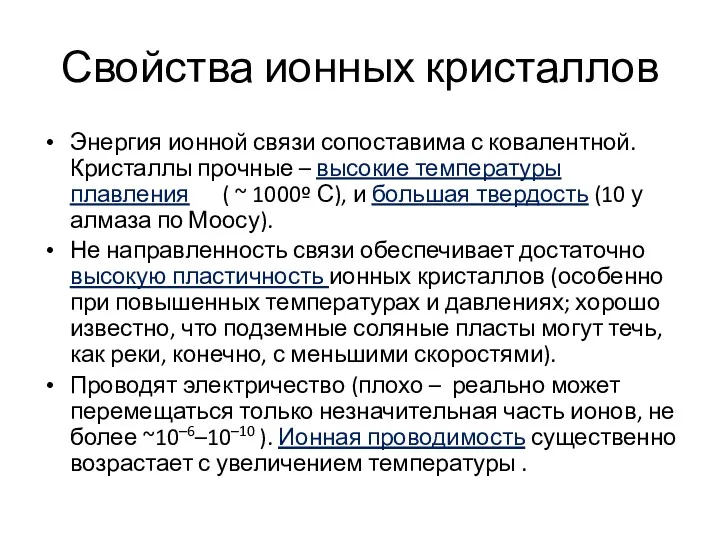 Свойства ионных кристаллов

• Энергия ионной связи сопоставима с ковалентной. Кристаллы прочные – высокие температуры плавления ( ~ 1000º С), и большая твердость (10 у алмаза по Моосу).

• Не направленность связи обеспечивает достаточно высокую пластичность ионных кристаллов (особенно при повышенных температурах и давлениях; хорошо известно, что подземные соляные пласты могут течь, как реки, конечно, с меньшими скоростями).

• Проводят электричество (плохо – реально может перемещаться только незначительная часть ионов, не более ~$10^{-6}$–$10^{-10}$ ). Ионная проводимость существенно возрастает с увеличением температуры .